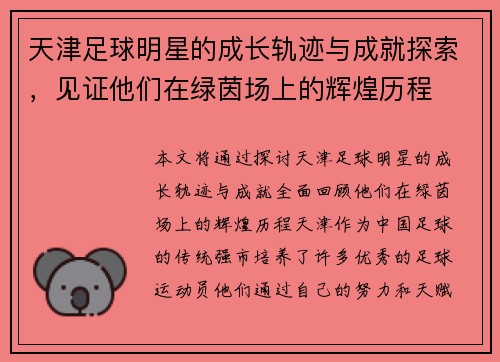 天津足球明星的成长轨迹与成就探索，见证他们在绿茵场上的辉煌历程

本文将通过探讨天津足球明星的成长轨迹与成就全面回顾他们在绿茵场上的辉煌历程天津作为中国足球的传统强市培养了许多优秀的足球运动员他们通过自己的努力和天赋